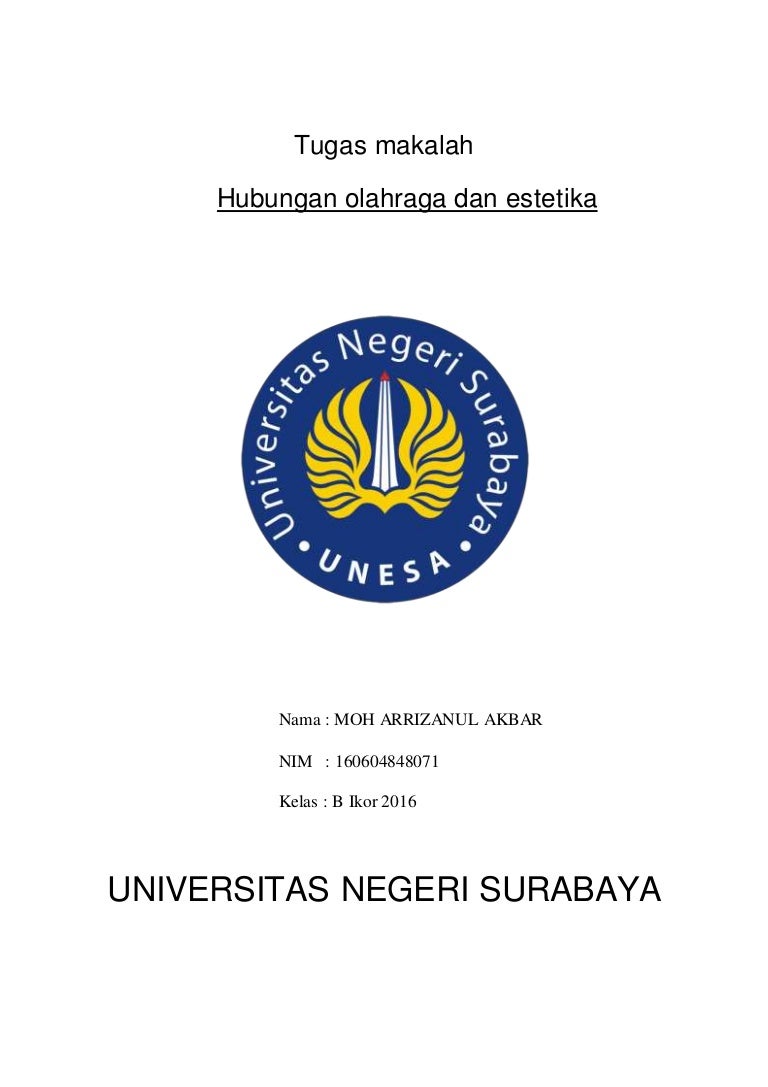 Tugas makalah

Hubungan olahraga dan estetika

Universitas Negeri Surabaya
• UNESA •

Nama : MOH ARRIZANUL AKBAR

NIM : 160604848071

Kelas : B Ikor 2016

UNIVERSITAS NEGERI SURABAYA